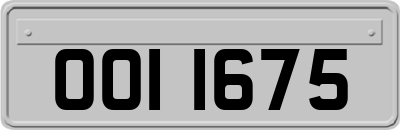 OOI 1675